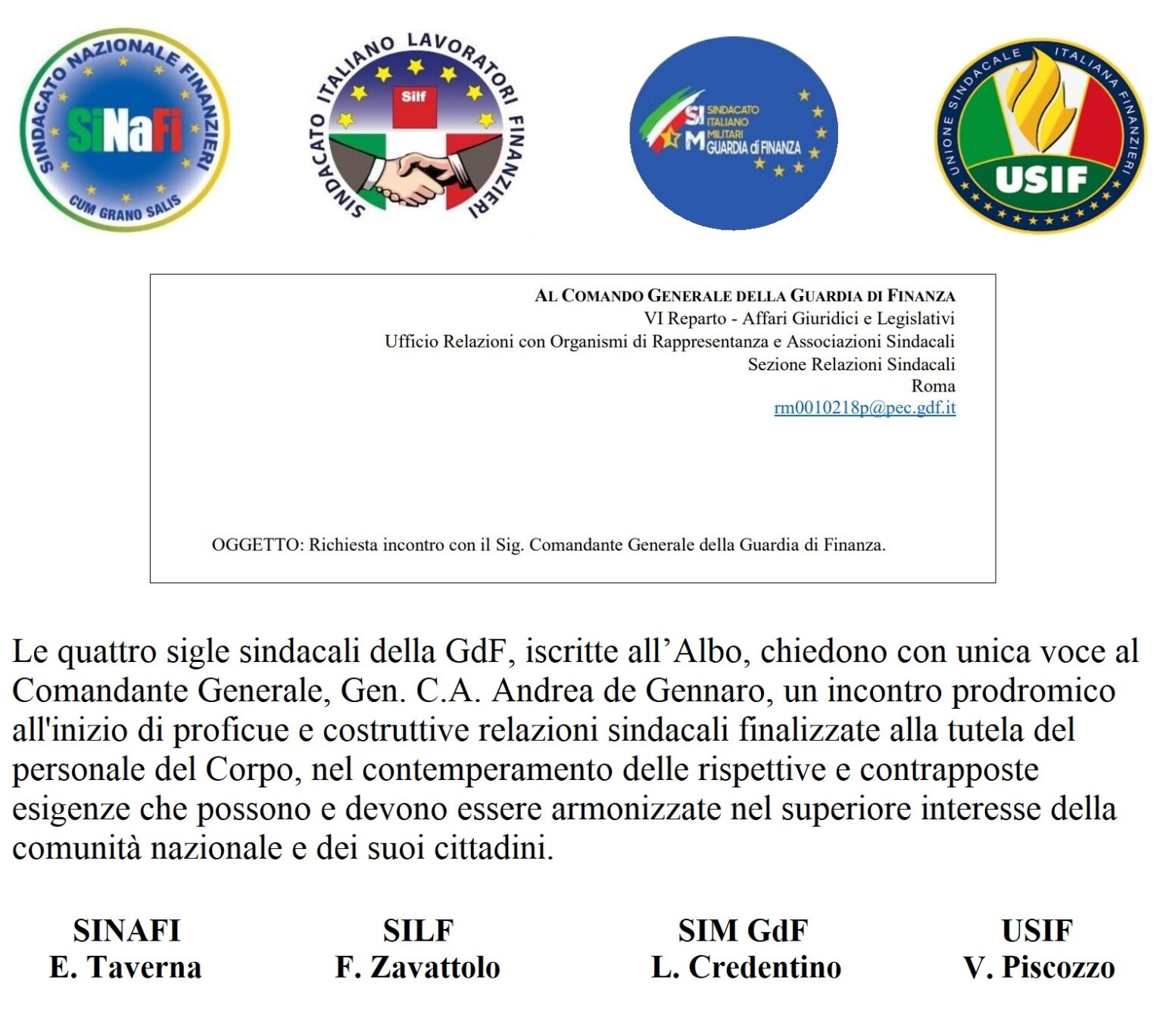 SINDACATO NAZIONALE FINANZIERI
SiNaFi
CUM GRANO SALIS

SINDACATO ITALIANO LAVORATORI FINANZIERI
Silf

SIM SINDACATO ITALIANO MILITARI GUARDIA di FINANZA

UNIONE SINDACALE ITALIANA FINANZIERI
USIF

AL COMANDO GENERALE DELLA GUARDIA DI FINANZA
VI Reparto - Affari Giuridici e Legislativi
Ufficio Relazioni con Organismi di Rappresentanza e Associazioni Sindacali
Sezione Relazioni Sindacali
Roma
rm0010218p@pec.gdf.it

OGGETTO: Richiesta incontro con il Sig. Comandante Generale della Guardia di Finanza.

Le quattro sigle sindacali della GdF, iscritte all'Albo, chiedono con unica voce al Comandante Generale, Gen. C.A. Andrea de Gennaro, un incontro prodromico all'inizio di proficue e costruttive relazioni sindacali finalizzate alla tutela del personale del Corpo, nel contemperamento delle rispettive e contrapposte esigenze che possono e devono essere armonizzate nel superiore interesse della comunità nazionale e dei suoi cittadini.

SINAFI
E. Taverna

SILF
F. Zavattolo

SIM GdF
L. Credentino

USIF
V. Piscozzo